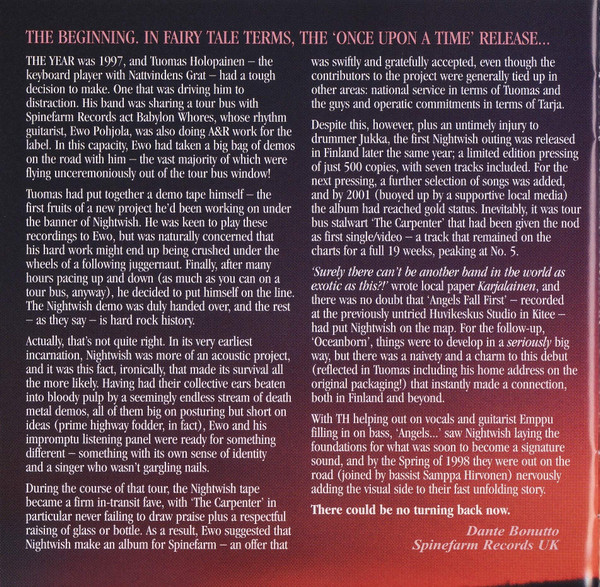 THE BEGINNING. IN FAIRY TALE TERMS, THE 'ONCE UPON A TIME' RELEASE...

THE YEAR was 1997, and Tuomas Holopainen – the keyboard player with Nattvindens Grat – had a tough decision to make. One that was driving him to distraction. His band was sharing a tour bus with Spinefarm Records act Babylon Whores, whose rhythm guitarist, Ewo Pohjola, was also doing A&R work for the label. In this capacity, Ewo had taken a big bag of demos on the road with him – the vast majority of which were flying unceremoniously out of the tour bus window!

Tuomas had put together a demo tape himself – the first fruits of a new project he'd been working on under the banner of Nightwish. He was keen to play these recordings to Ewo, but was naturally concerned that his hard work might end up being crushed under the wheels of a following juggernaut. Finally, after many hours pacing up and down (as much as you can on a tour bus, anyway), he decided to put himself on the line. The Nightwish demo was duly handed over, and the rest – as they say – is hard rock history.

Actually, that's not quite right. In its very earliest incarnation, Nightwish was more of an acoustic project, and it was this fact, ironically, that made its survival all the more likely. Having had their collective ears beaten into bloody pulp by a seemingly endless stream of death metal demos, all of them big on posturing but short on ideas (prime highway fodder, in fact), Ewo and his impromptu listening panel were ready for something different – something with its own sense of identity and a singer who wasn't gargling nails.

During the course of that tour, the Nightwish tape became a firm in-transit fave, with 'The Carpenter' in particular never failing to draw praise plus a respectful raising of glass or bottle. As a result, Ewo suggested that Nightwish make an album for Spinefarm – an offer that was swiftly and gratefully accepted, even though the contributors to the project were generally tied up in other areas: national service in terms of Tuomas and the guys and operatic commitments in terms of Tarja.

Despite this, however, plus an untimely injury to drummer Jukka, the first Nightwish outing was released in Finland later the same year; a limited edition pressing of just 500 copies, with seven tracks included. For the next pressing, a further selection of songs was added, and by 2001 (buoyed up by a supportive local media) the album had reached gold status. Inevitably, it was tour bus stalwart 'The Carpenter' that had been given the nod as first single/video – a track that remained on the charts for a full 19 weeks, peaking at No. 5.

'Surely there can't be another band in the world as exotic as this?!' wrote local paper Karjalainen, and there was no doubt that 'Angels Fall First' – recorded at the previously untried Huvikeskus Studio in Kitee – had put Nightwish on the map. For the follow-up, 'Oceanborn', things were to develop in a seriously big way, but there was a naivety and a charm to this debut (reflected in Tuomas including his home address on the original packaging!) that instantly made a connection, both in Finland and beyond.

With TH helping out on vocals and guitarist Emppu filling in on bass, 'Angels...' saw Nightwish laying the foundations for what was soon to become a signature sound, and by the Spring of 1998 they were out on the road (joined by bassist Samppa Hirvonen) nervously adding the visual side to their fast unfolding story.

There could be no turning back now.

Dante Bonutto
Spinefarm Records UK